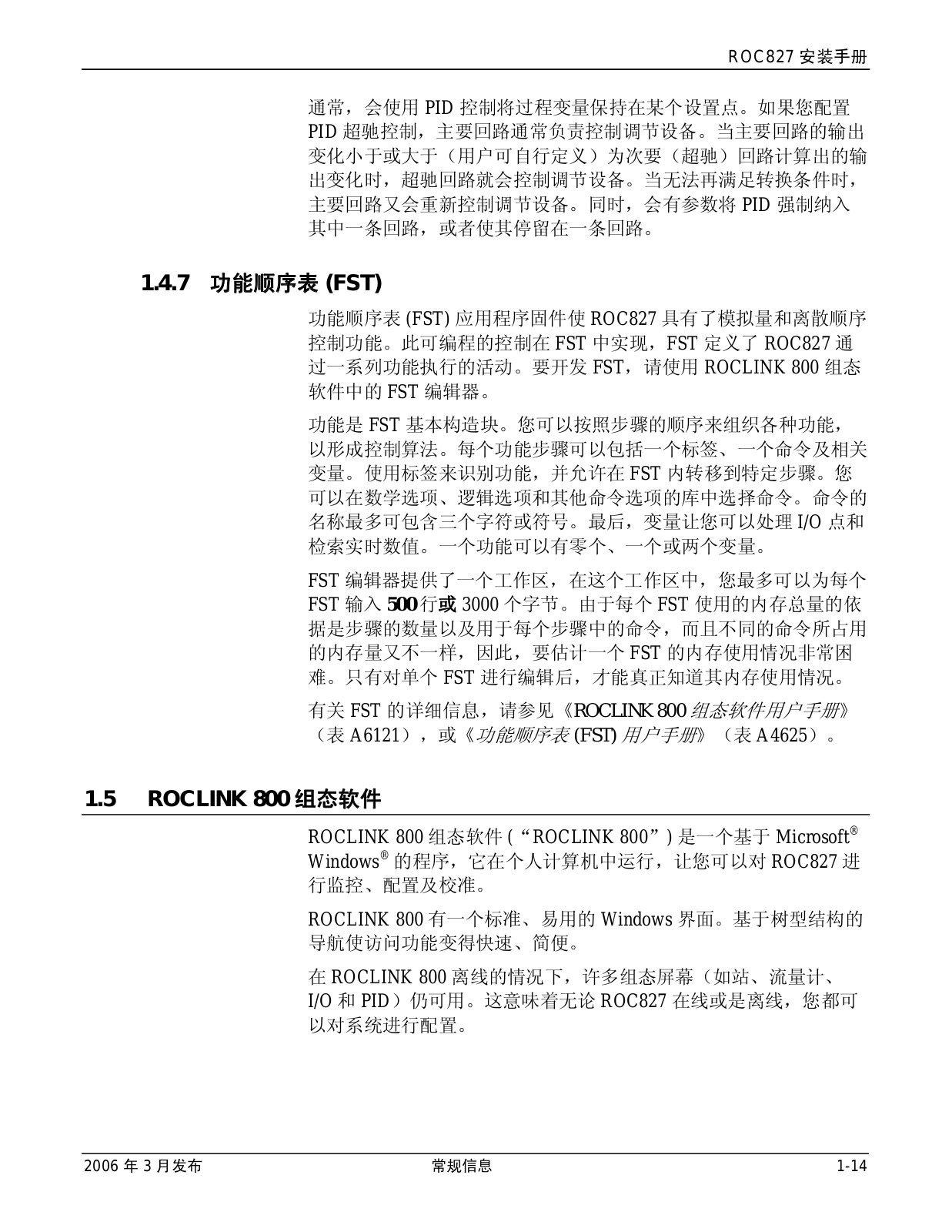 ROC827 安装手册

通常，会使用 PID 控制将过程变量保持在某个设置点。如果您配置 PID 超驰控制，主要回路通常负责控制调节设备。当主要回路的输出变化小于或大于（用户可自行定义）为次要（超驰）回路计算出的输出变化时，超驰回路就会控制调节设备。当无法再满足转换条件时，主要回路又会重新控制调节设备。同时，会有参数将 PID 强制纳入其中一条回路，或者使其停留在一条回路。

1.4.7 功能顺序表 (FST)

功能顺序表 (FST) 应用程序固件使 ROC827 具有了模拟量和离散顺序控制功能。此可编程的控制在 FST 中实现，FST 定义了 ROC827 通过一系列功能执行的活动。要开发 FST，请使用 ROCLINK 800 组态软件中的 FST 编辑器。

功能是 FST 基本构造块。您可以按照步骤的顺序来组织各种功能，以形成控制算法。每个功能步骤可以包括一个标签、一个命令及相关变量。使用标签来识别功能，并允许在 FST 内转移到特定步骤。您可以在数学选项、逻辑选项和其他命令选项的库中选择命令。命令的名称最多可包含三个字符或符号。最后，变量让您可以处理 I/O 点和检索实时数值。一个功能可以有零个、一个或两个变量。

FST 编辑器提供了一个工作区，在这个工作区中，您最多可以为每个 FST 输入 500 行或 3000 个字节。由于每个 FST 使用的内存总量的依据是步骤的数量以及用于每个步骤中的命令，而且不同的命令所占用的内存量又不一样，因此，要估计一个 FST 的内存使用情况非常困难。只有对单个 FST 进行编辑后，才能真正知道其内存使用情况。

有关 FST 的详细信息，请参见《ROCLINK 800 组态软件用户手册》（表 A6121），或《功能顺序表 (FST) 用户手册》（表 A4625）。

1.5 ROCLINK 800 组态软件

ROCLINK 800 组态软件 (“ROCLINK 800”) 是一个基于 Microsoft® Windows® 的程序，它在个人计算机中运行，让您可以对 ROC827 进行监控、配置及校准。

ROCLINK 800 有一个标准、易用的 Windows 界面。基于树型结构的导航使访问功能变得快速、简便。

在 ROCLINK 800 离线的情况下，许多组态屏幕（如站、流量计、I/O 和 PID）仍可用。这意味着无论 ROC827 在线或是离线，您都可以对系统进行配置。

2006 年 3 月发布 常规信息 1-14